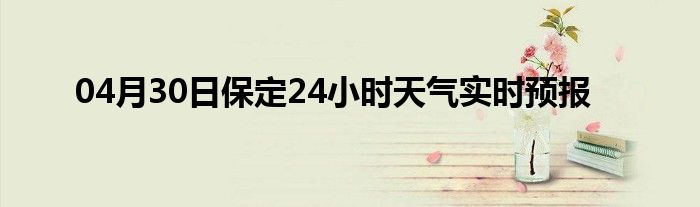 04月30日保定24小时天气实时预报